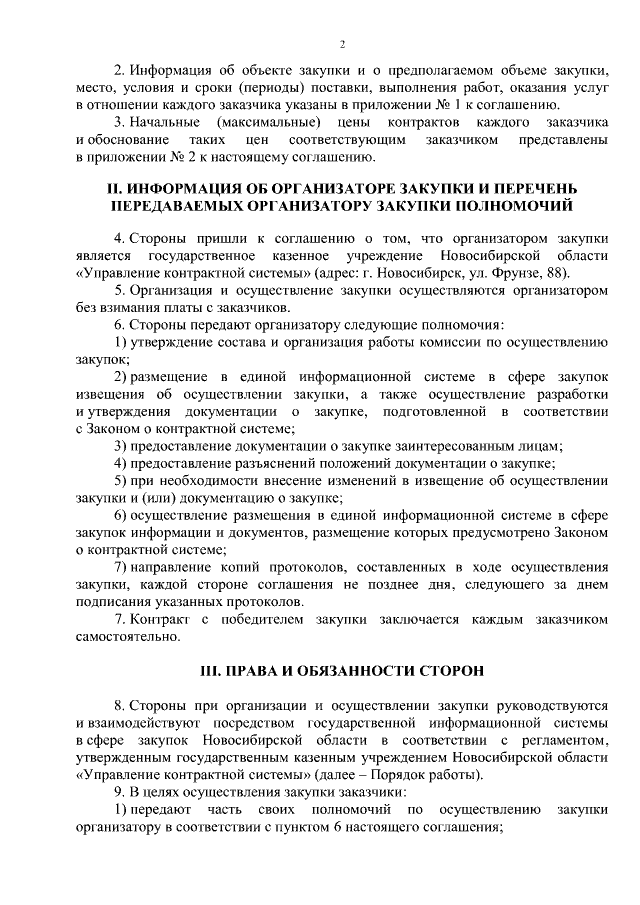 2

2. Информация об объекте закупки и о предполагаемом объеме закупки, место, условия и сроки (периоды) поставки, выполнения работ, оказания услуг в отношении каждого заказчика указаны в приложении № 1 к соглашению.

3. Начальные (максимальные) цены контрактов каждого заказчика и обоснование таких цен соответствующим заказчиком представлены в приложении № 2 к настоящему соглашению.

II. ИНФОРМАЦИЯ ОБ ОРГАНИЗАТОРЕ ЗАКУПКИ И ПЕРЕЧЕНЬ ПЕРЕДАВАЕМЫХ ОРГАНИЗАТОРУ ЗАКУПКИ ПОЛНОМОЧИЙ

4. Стороны пришли к соглашению о том, что организатором закупки является государственное казенное учреждение Новосибирской области «Управление контрактной системы» (адрес: г. Новосибирск, ул. Фрунзе, 88).

5. Организация и осуществление закупки осуществляются организатором без взимания платы с заказчиков.

6. Стороны передают организатору следующие полномочия:

1) утверждение состава и организация работы комиссии по осуществлению закупок;

2) размещение в единой информационной системе в сфере закупок извещения об осуществлении закупки, а также осуществление разработки и утверждения документации о закупке, подготовленной в соответствии с Законом о контрактной системе;

3) предоставление документации о закупке заинтересованным лицам;

4) предоставление разъяснений положений документации о закупке;

5) при необходимости внесение изменений в извещение об осуществлении закупки и (или) документацию о закупке;

6) осуществление размещения в единой информационной системе в сфере закупок информации и документов, размещение которых предусмотрено Законом о контрактной системе;

7) направление копий протоколов, составленных в ходе осуществления закупки, каждой стороне соглашения не позднее дня, следующего за днем подписания указанных протоколов.

7. Контракт с победителем закупки заключается каждым заказчиком самостоятельно.

III. ПРАВА И ОБЯЗАННОСТИ СТОРОН

8. Стороны при организации и осуществлении закупки руководствуются и взаимодействуют посредством государственной информационной системы в сфере закупок Новосибирской области в соответствии с регламентом, утвержденным государственным казенным учреждением Новосибирской области «Управление контрактной системы» (далее – Порядок работы).

9. В целях осуществления закупки заказчики:

1) передают часть своих полномочий по осуществлению закупки организатору в соответствии с пунктом 6 настоящего соглашения;